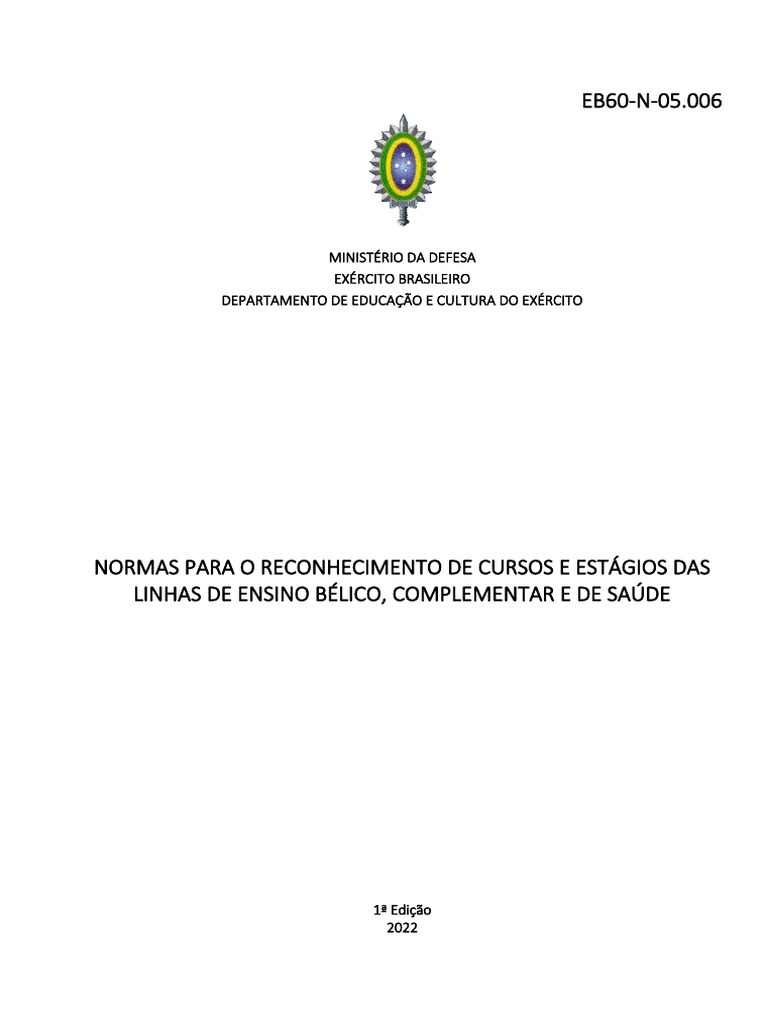 EB60-N-05.006

MINISTÉRIO DA DEFESA
EXÉRCITO BRASILEIRO
DEPARTAMENTO DE EDUCAÇÃO E CULTURA DO EXÉRCITO

NORMAS PARA O RECONHECIMENTO DE CURSOS E ESTÁGIOS DAS LINHAS DE ENSINO BÉLICO, COMPLEMENTAR E DE SAÚDE

1ª Edição
2022